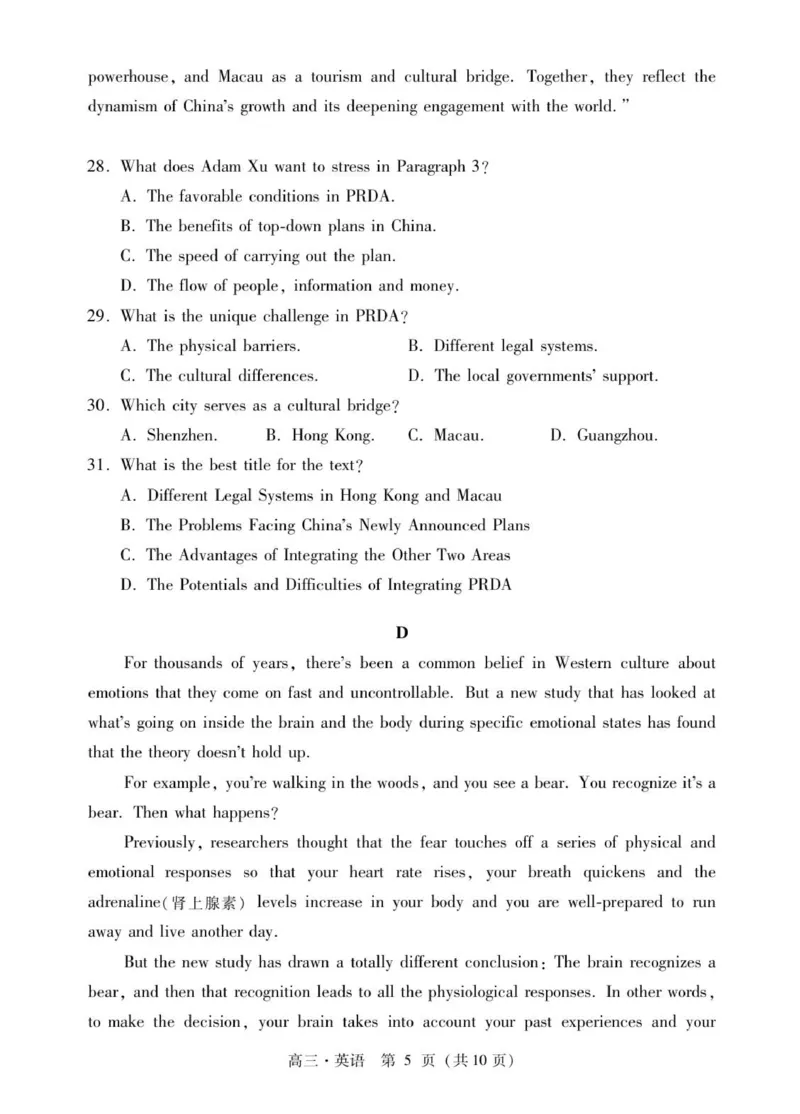 powerhouse, and Macau as a tourism and cultural bridge. Together, they reflect the dynamism of China's growth and its deepening engagement with the world."

28. What does Adam Xu want to stress in Paragraph 3?
A. The favorable conditions in PRDA.
B. The benefits of top-down plans in China.
C. The speed of carrying out the plan.
D. The flow of people, information and money.
29. What is the unique challenge in PRDA?
A. The physical barriers.
B. Different legal systems.
C. The cultural differences.
D. The local governments' support.
30. Which city serves as a cultural bridge?
A. Shenzhen.
B. Hong Kong.
C. Macau.
D. Guangzhou.
31. What is the best title for the text?
A. Different Legal Systems in Hong Kong and Macau
B. The Problems Facing China's Newly Announced Plans
C. The Advantages of Integrating the Other Two Areas
D. The Potentials and Difficulties of Integrating PRDA

D

For thousands of years, there's been a common belief in Western culture about emotions that they come on fast and uncontrollable. But a new study that has looked at what's going on inside the brain and the body during specific emotional states has found that the theory doesn't hold up.

For example, you're walking in the woods, and you see a bear. You recognize it's a bear. Then what happens?

Previously, researchers thought that the fear touches off a series of physical and emotional responses so that your heart rate rises, your breath quickens and the adrenaline(肾上腺素) levels increase in your body and you are well-prepared to run away and live another day.

But the new study has drawn a totally different conclusion: The brain recognizes a bear, and then that recognition leads to all the physiological responses. In other words, to make the decision, your brain takes into account your past experiences and your

高三·英语 第 5 页 (共10页)